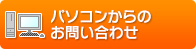 パソコンからの
お問い合わせ